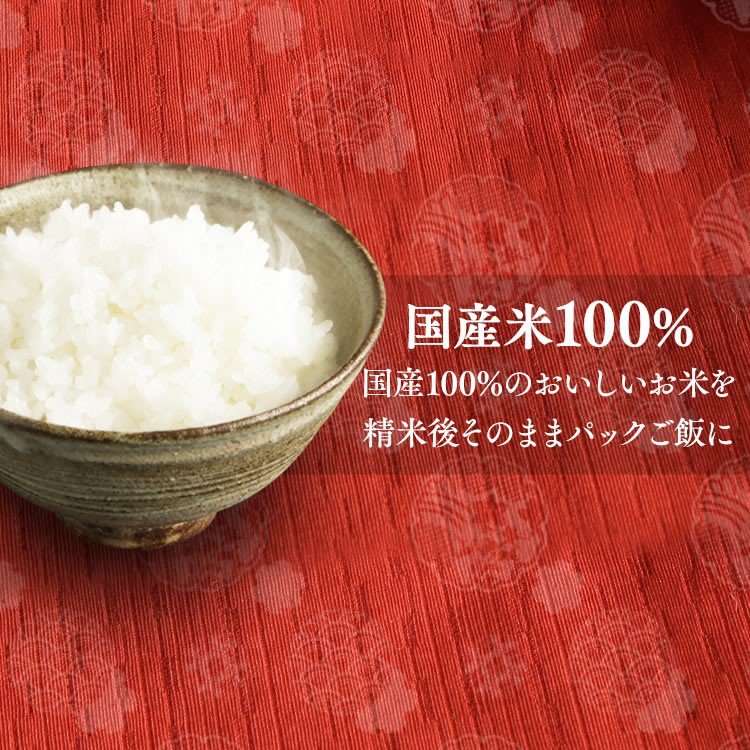 国産米100%

国産100%のおいしいお米を
精米後そのままパックご飯に